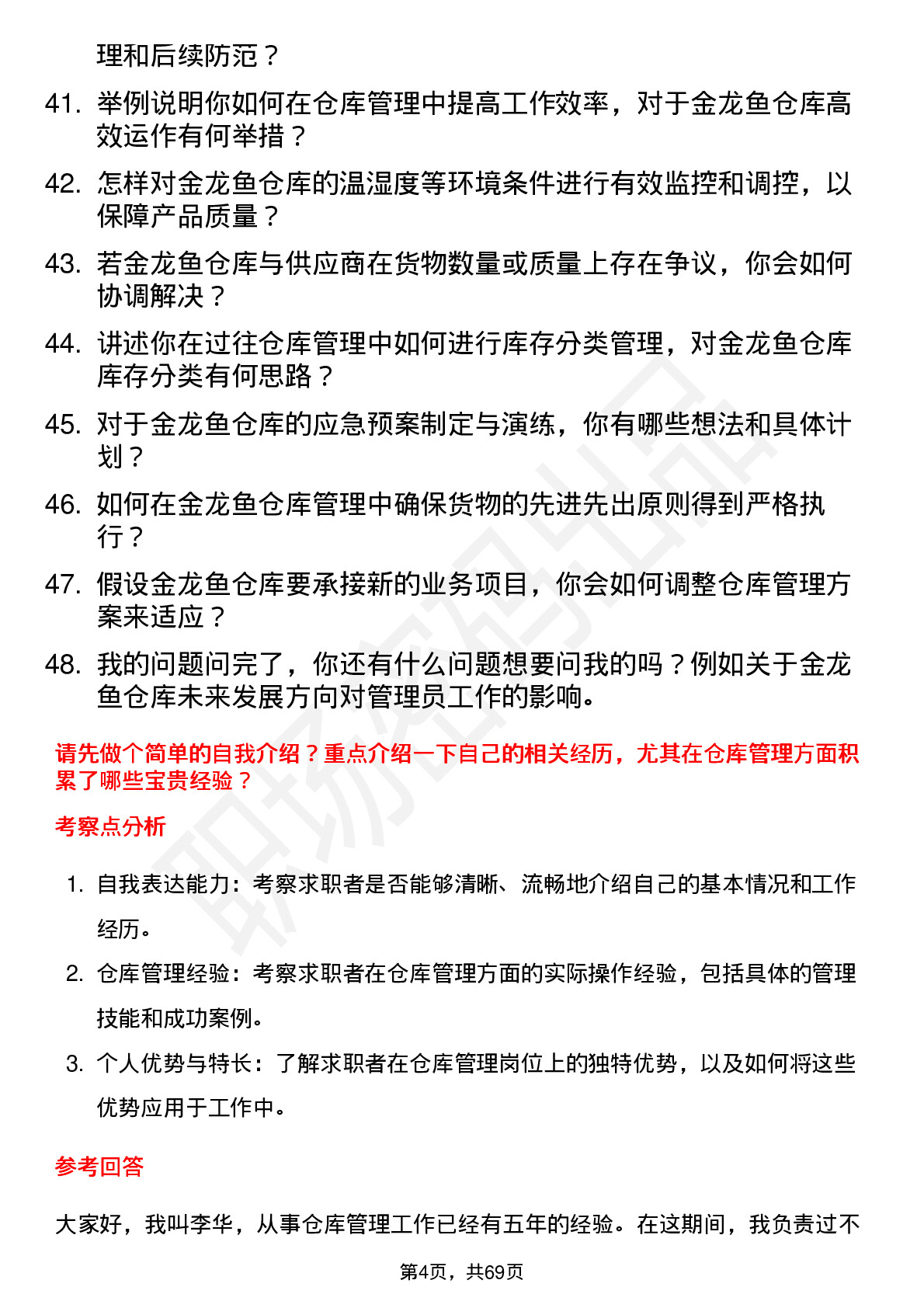 理和后续防范？

41. 举例说明你如何在仓库管理中提高工作效率，对于金龙鱼仓库高效运作有何举措？

42. 怎样对金龙鱼仓库的温湿度等环境条件进行有效监控和调控，以保障产品质量？

43. 若金龙鱼仓库与供应商在货物数量或质量上存在争议，你会如何协调解决？

44. 讲述你在过往仓库管理中如何进行库存分类管理，对金龙鱼仓库库存分类有何思路？

45. 对于金龙鱼仓库的应急预案制定与演练，你有哪些想法和具体计划？

46. 如何在金龙鱼仓库管理中确保货物的先进先出原则得到严格执行？

47. 假设金龙鱼仓库要承接新的业务项目，你会如何调整仓库管理方案来适应？

48. 我的问题问完了，你还有什么问题想要问我的吗？例如关于金龙鱼仓库未来发展方向对管理员工作的影响。

请先做个简单的自我介绍？重点介绍一下自己的相关经历，尤其在仓库管理方面积累了哪些宝贵经验？

考察点分析

1. 自我表达能力：考察求职者是否能够清晰、流畅地介绍自己的基本情况和工作经历。

2. 仓库管理经验：考察求职者在仓库管理方面的实际操作经验，包括具体的管理技能和成功案例。

3. 个人优势与特长：了解求职者在仓库管理岗位上的独特优势，以及如何将这些优势应用于工作中。

参考回答

大家好，我叫李华，从事仓库管理工作已经有五年的经验。在这期间，我负责过不

第4页，共69页